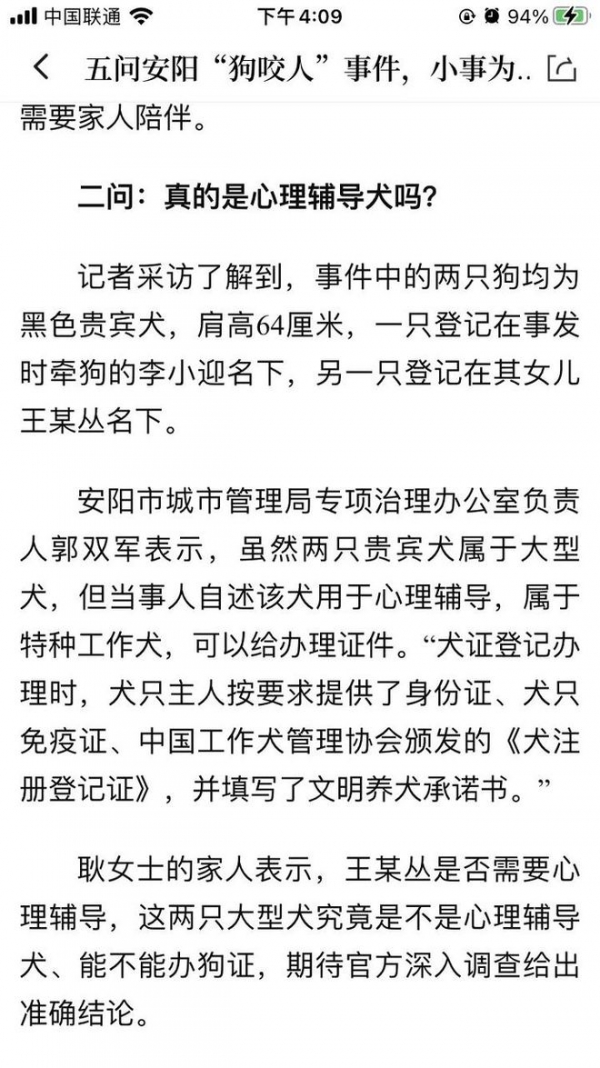 中国联通 下午4:09 94%

五问安阳“狗咬人”事件，小事为..

需要家人陪伴。

二问：真的是心理辅导犬吗？

记者采访了解到，事件中的两只狗均为黑色贵宾犬，肩高64厘米，一只登记在事发时牵狗的李小迎名下，另一只登记在其女儿王某丛名下。

安阳市城市管理局专项治理办公室负责人郭双军表示，虽然两只贵宾犬属于大型犬，但当事人自述该犬用于心理辅导，属于特种工作犬，可以给办理证件。“犬证登记办理时，犬只主人按要求提供了身份证、犬只免疫证、中国工作犬管理协会颁发的《犬注册登记证》，并填写了文明养犬承诺书。”

耿女士的家人表示，王某丛是否需要心理辅导，这两只大型犬究竟是不是心理辅导犬、能不能办狗证，期待官方深入调查给出准确结论。